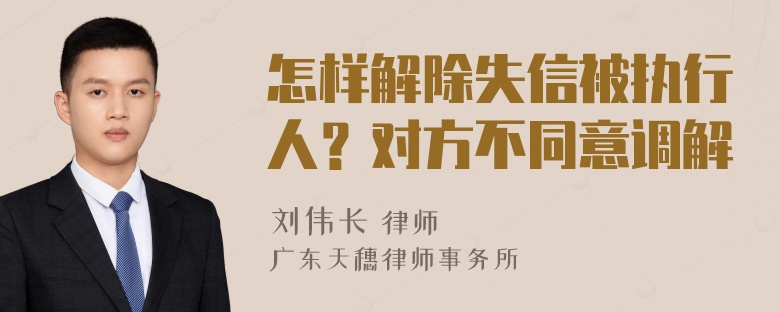 怎样解除失信被执行人？对方不同意调解

刘伟长 律师

广东天穗律师事务所